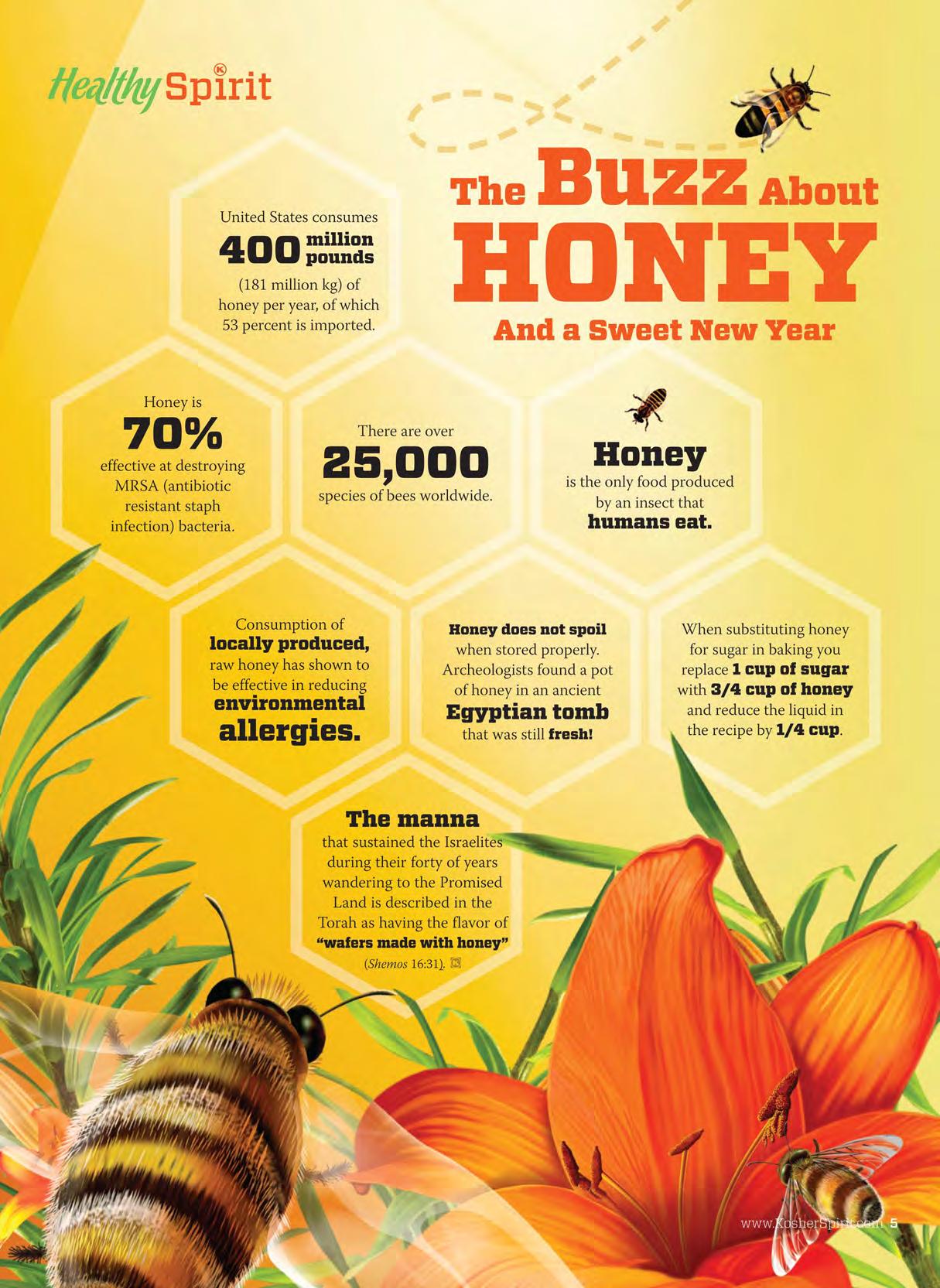 Healthy Spirit

The Buzz About HONEY
And a Sweet New Year

United States consumes 400 million pounds (181 million kg) of honey per year, of which 53 percent is imported.

Honey is 70% effective at destroying MRSA (antibiotic resistant staph infection) bacteria.

There are over 25,000 species of bees worldwide.

Honey is the only food produced by an insect that humans eat.

Consumption of locally produced, raw honey has shown to be effective in reducing environmental allergies.

Honey does not spoil when stored properly. Archeologists found a pot of honey in an ancient Egyptian tomb that was still fresh!

When substituting honey for sugar in baking you replace 1 cup of sugar with 3/4 cup of honey and reduce the liquid in the recipe by 1/4 cup.

The manna that sustained the Israelites during their forty of years wandering to the Promised Land is described in the Torah as having the flavor of "wafers made with honey" (Shemos 16:31).

www.KosherSpirit.com 5